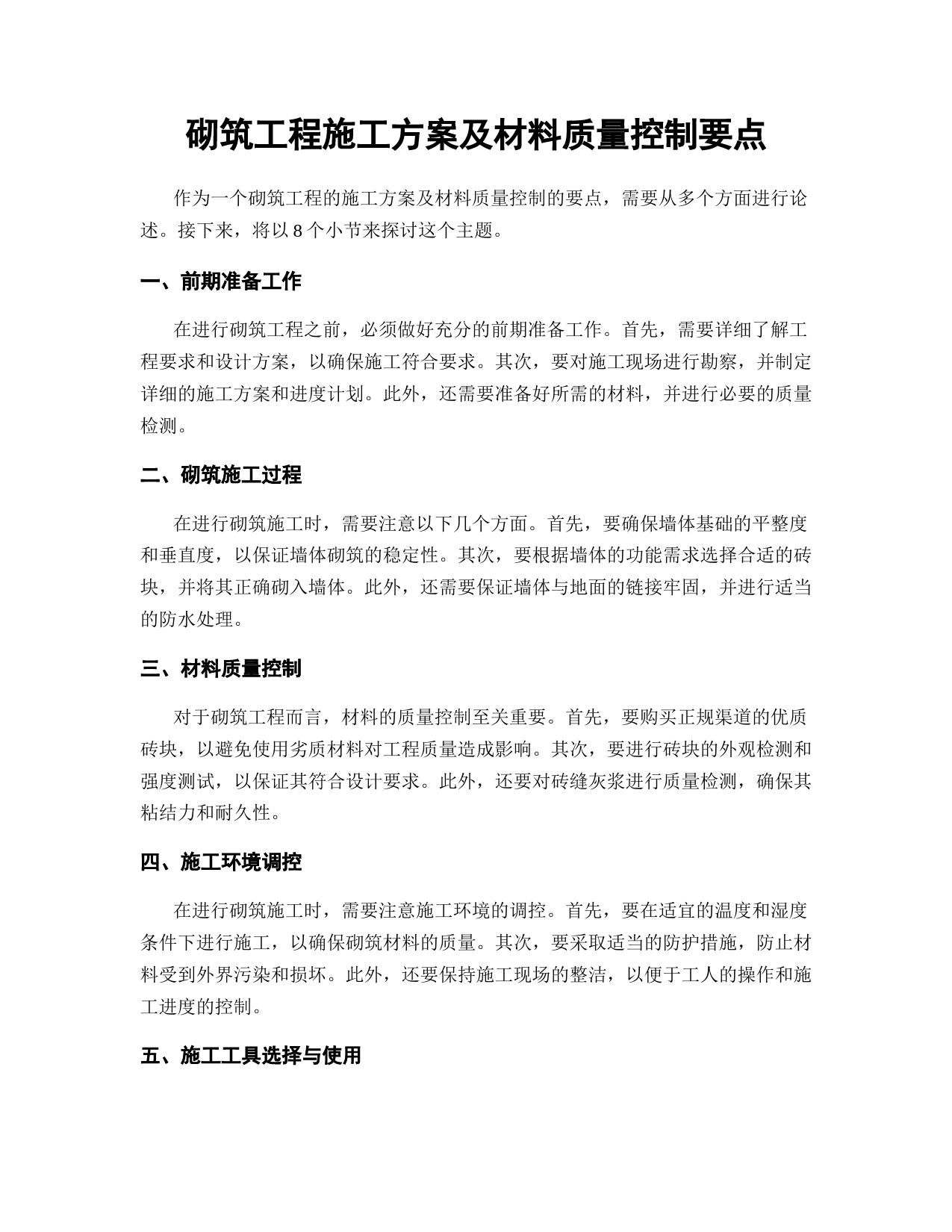 砌筑工程施工方案及材料质量控制要点

作为一个砌筑工程的施工方案及材料质量控制的要点，需要从多个方面进行论述。接下来，将以 8 个小节来探讨这个主题。

一、前期准备工作

在进行砌筑工程之前，必须做好充分的前期准备工作。首先，需要详细了解工程要求和设计方案，以确保施工符合要求。其次，要对施工现场进行勘察，并制定详细的施工方案和进度计划。此外，还需要准备好所需的材料，并进行必要的质量检测。

二、砌筑施工过程

在进行砌筑施工时，需要注意以下几个方面。首先，要确保墙体基础的平整度和垂直度，以保证墙体砌筑的稳定性。其次，要根据墙体的功能需求选择合适的砖块，并将其正确砌入墙体。此外，还需要保证墙体与地面的链接牢固，并进行适当的防水处理。

三、材料质量控制

对于砌筑工程而言，材料的质量控制至关重要。首先，要购买正规渠道的优质砖块，以避免使用劣质材料对工程质量造成影响。其次，要进行砖块的外观检测和强度测试，以保证其符合设计要求。此外，还要对砖缝灰浆进行质量检测，确保其粘结力和耐久性。

四、施工环境调控

在进行砌筑施工时，需要注意施工环境的调控。首先，要在适宜的温度和湿度条件下进行施工，以确保砌筑材料的质量。其次，要采取适当的防护措施，防止材料受到外界污染和损坏。此外，还要保持施工现场的整洁，以便于工人的操作和施工进度的控制。

五、施工工具选择与使用